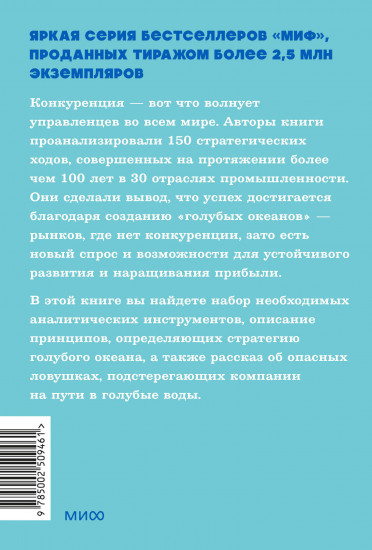 ЯРКАЯ СЕРИЯ БЕСТСЕЛЛЕРОВ «МИФ», ПРОДАННЫХ ТИРАЖОМ БОЛЕЕ 2,5 МЛН ЭКЗЕМПЛЯРОВ

Конкуренция — вот что волнует управленцев во всем мире. Авторы книги проанализировали 150 стратегических ходов, совершенных на протяжении более чем 100 лет в 30 отраслях промышленности. Они сделали вывод, что успех достигается благодаря созданию «голубых океанов» — рынков, где нет конкуренции, зато есть новый спрос и возможности для устойчивого развития и наращивания прибыли.

В этой книге вы найдете набор необходимых аналитических инструментов, описание принципов, определяющих стратегию голубого океана, а также рассказ об опасных ловушках, подстерегающих компании на пути в голубые воды.

9 785002 509461 >

МИФ